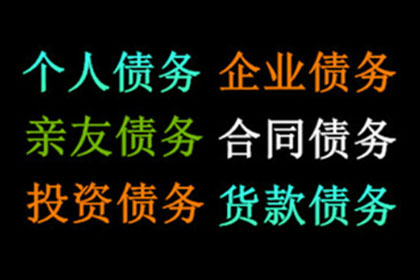 个人债务 企业债务
亲友债务 合同债务
投资债务 货款债务